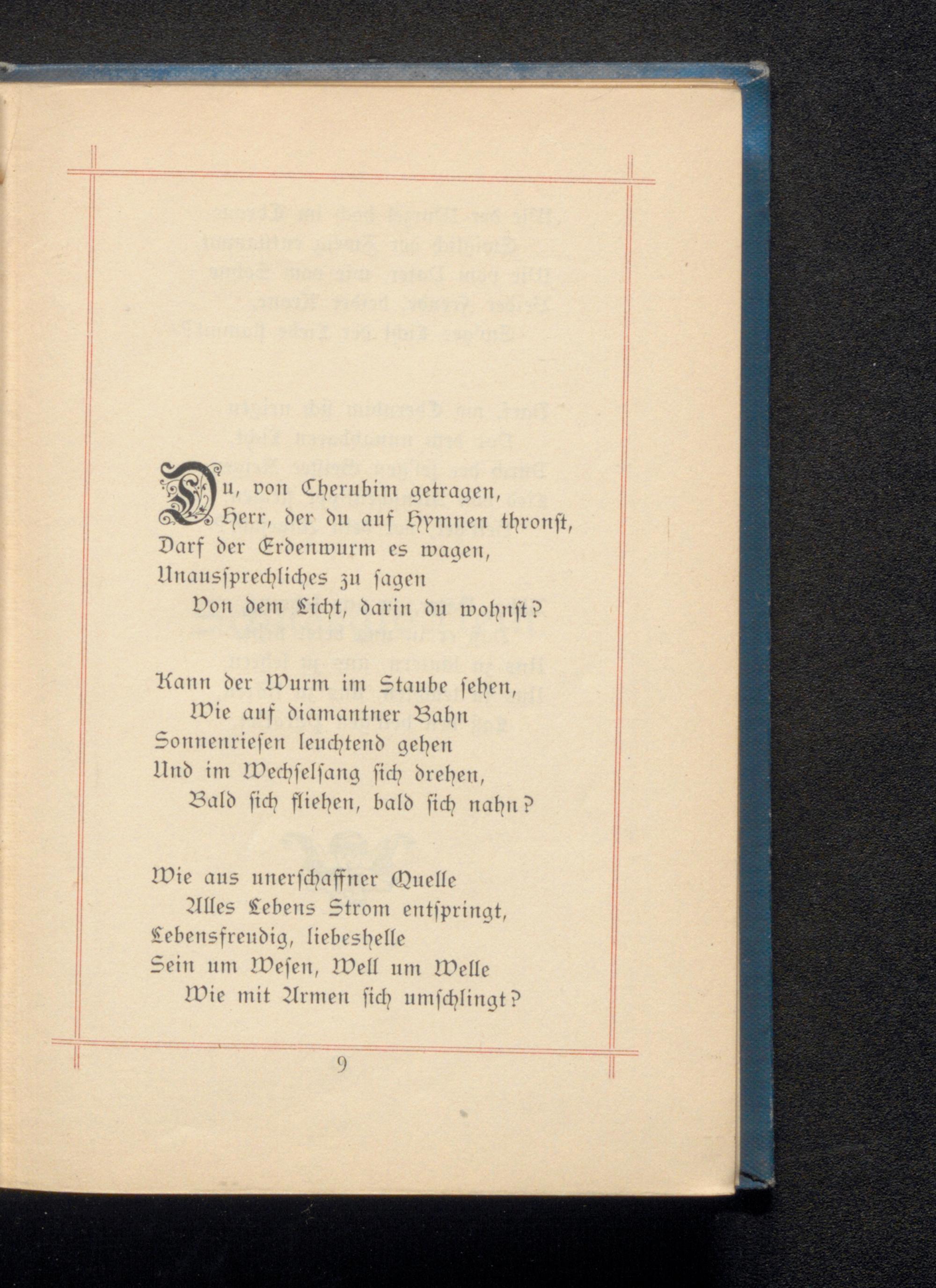 Du, von Cherubim getragen,
Herr, der du auf Hymnen thronſt,
Darf der Erdenwurm es wagen,
Unausſprechliches zu ſagen
Von dem Licht, darin du wohnſt?

Kann der Wurm im Staube ſehen,
Wie auf diamantner Bahn
Sonnenrieſen leuchtend gehen
Und im Wechſelſang ſich drehen,
Bald ſich fliehen, bald ſich nahn?

Wie aus unerſchaffner Quelle
Alles Lebens Strom entſpringt,
Lebensfreudig, liebeshelle
Sein um Weſen, Well um Welle
Wie mit Armen ſich umſchlingt?

9